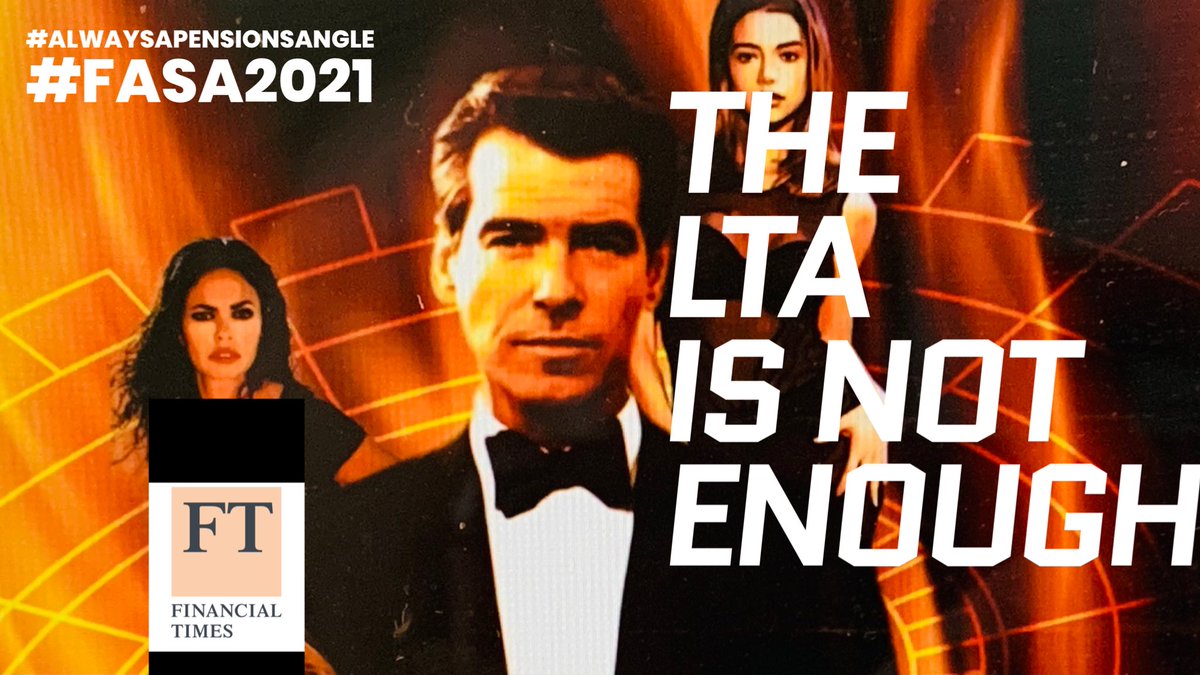 #ALWAYSAPENSIONSANGLE
#FASA2021

THE LTA IS NOT ENOUGH

FT
FINANCIAL TIMES